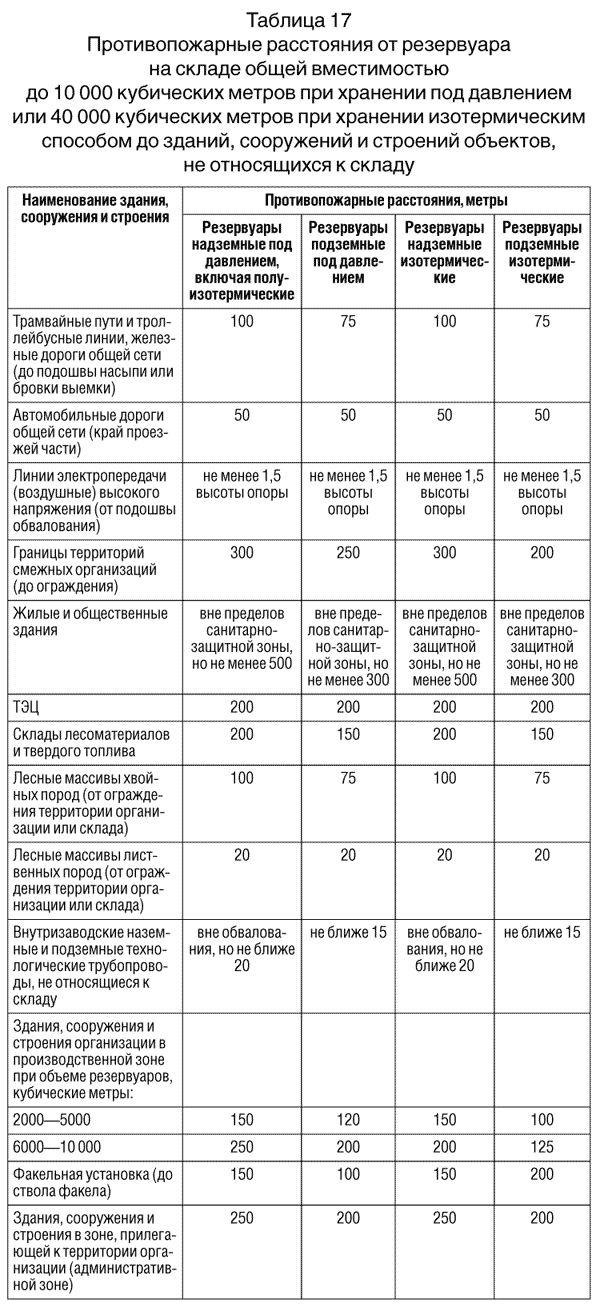 Таблица 17
Противопожарные расстояния от резервуара на складе общей вместимостью до 10 000 кубических метров при хранении под давлением или 40 000 кубических метров при хранении изотермическим способом до зданий, сооружений и строений объектов, не относящихся к складу

| Наименование здания, сооружения и строения | Противопожарные расстояния, метры | | | |
|---|---|---|---|---|
| | Резервуары надземные под давлением, включая полуизотермические | Резервуары подземные под давлением | Резервуары надземные изотермические | Резервуары подземные изотермические |
| Трамвайные пути и троллейбусные линии, железные дороги общей сети (до подошвы насыпи или бровки выемки) | 100 | 75 | 100 | 75 |
| Автомобильные дороги общей сети (край проезжей части) | 50 | 50 | 50 | 50 |
| Линии электропередачи (воздушные) высокого напряжения (от подошвы обвалования) | не менее 1,5 высоты опоры | не менее 1,5 высоты опоры | не менее 1,5 высоты опоры | не менее 1,5 высоты опоры |
| Границы территорий смежных организаций (до ограждения) | 300 | 250 | 300 | 200 |
| Жилые и общественные здания | вне пределов санитарно-защитной зоны, но не менее 500 | вне пределов санитарно-защитной зоны, но не менее 300 | вне пределов санитарно-защитной зоны, но не менее 500 | вне пределов санитарно-защитной зоны, но не менее 300 |
| ТЭЦ | 200 | 200 | 200 | 200 |
| Склады лесоматериалов и твердого топлива | 200 | 150 | 200 | 150 |
| Лесные массивы хвойных пород (от ограждения территории организации или склада) | 100 | 75 | 100 | 75 |
| Лесные массивы лиственных пород (от ограждения территории организации или склада) | 20 | 20 | 20 | 20 |
| Внутризаводские наземные и подземные технологические трубопроводы, не относящиеся к складу | вне обвалования, но не ближе 20 | не ближе 15 | вне обвалования, но не ближе 20 | не ближе 15 |
| Здания, сооружения и строения организации в производственной зоне при объеме резервуаров, кубические метры: | | | | |
| 2000—5000 | 150 | 120 | 150 | 100 |
| 6000—10 000 | 250 | 200 | 200 | 125 |
| Факельная установка (до ствола факела) | 150 | 100 | 150 | 200 |
| Здания, сооружения и строения в зоне, прилегающей к территории организации (административной зоне) | 250 | 200 | 250 | 200 |